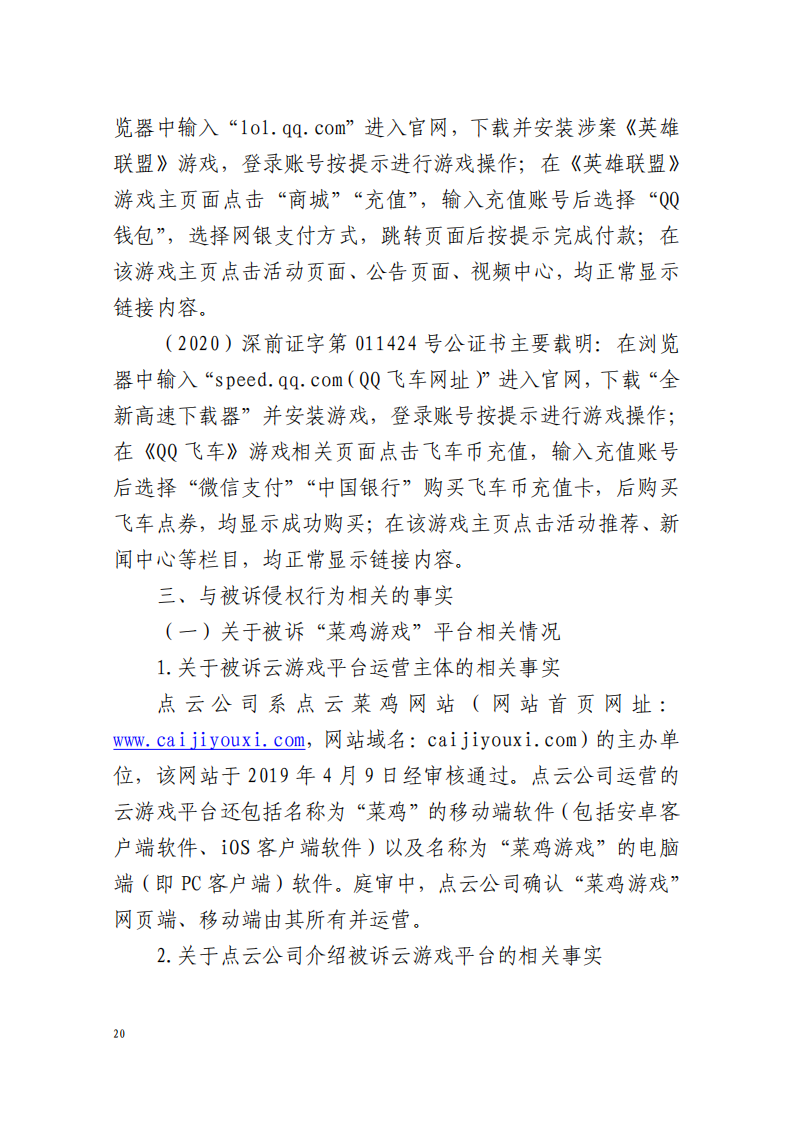 览器中输入“lol.qq.com”进入官网，下载并安装涉案《英雄联盟》游戏，登录账号按提示进行游戏操作；在《英雄联盟》游戏主页面点击“商城”“充值”，输入充值账号后选择“QQ钱包”，选择网银支付方式，跳转页面后按提示完成付款；在该游戏主页点击活动页面、公告页面、视频中心，均正常显示链接内容。

（2020）深前证字第 011424 号公证书主要载明：在浏览器中输入“speed.qq.com（QQ 飞车网址）”进入官网，下载“全新高速下载器”并安装游戏，登录账号按提示进行游戏操作；在《QQ 飞车》游戏相关页面点击飞车币充值，输入充值账号后选择“微信支付”“中国银行”购买飞车币充值卡，后购买飞车点券，均显示成功购买；在该游戏主页点击活动推荐、新闻中心等栏目，均正常显示链接内容。

三、与被诉侵权行为相关的事实

（一）关于被诉“菜鸡游戏”平台相关情况

1.关于被诉云游戏平台运营主体的相关事实

点云公司系点云菜鸡网站（网站首页网址：www.caijiyouxi.com，网站域名：caijiyouxi.com）的主办单位，该网站于 2019 年 4 月 9 日经审核通过。点云公司运营的云游戏平台还包括名称为“菜鸡”的移动端软件（包括安卓客户端软件、iOS 客户端软件）以及名称为“菜鸡游戏”的电脑端（即 PC 客户端）软件。庭审中，点云公司确认“菜鸡游戏”网页端、移动端由其所有并运营。

2.关于点云公司介绍被诉云游戏平台的相关事实

20